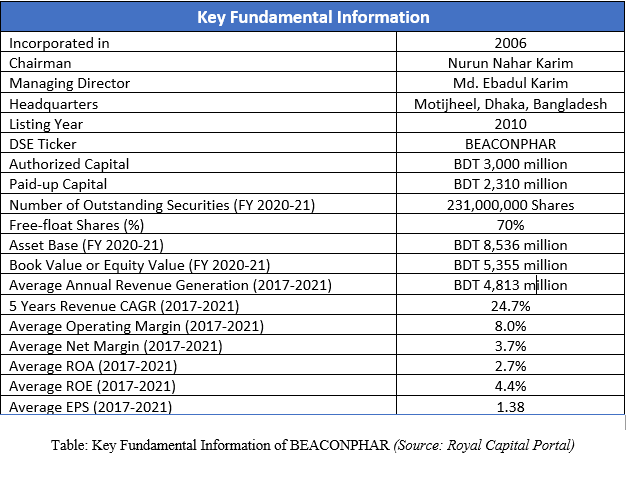 | Key Fundamental Information | |
|---|---|
| Incorporated in | 2006 |
| Chairman | Nurun Nahar Karim |
| Managing Director | Md. Ebadul Karim |
| Headquarters | Motijheel, Dhaka, Bangladesh |
| Listing Year | 2010 |
| DSE Ticker | BEACONPHAR |
| Authorized Capital | BDT 3,000 million |
| Paid-up Capital | BDT 2,310 million |
| Number of Outstanding Securities (FY 2020-21) | 231,000,000 Shares |
| Free-float Shares (%) | 70% |
| Asset Base (FY 2020-21) | BDT 8,536 million |
| Book Value or Equity Value (FY 2020-21) | BDT 5,355 million |
| Average Annual Revenue Generation (2017-2021) | BDT 4,813 million |
| 5 Years Revenue CAGR (2017-2021) | 24.7% |
| Average Operating Margin (2017-2021) | 8.0% |
| Average Net Margin (2017-2021) | 3.7% |
| Average ROA (2017-2021) | 2.7% |
| Average ROE (2017-2021) | 4.4% |
| Average EPS (2017-2021) | 1.38 |

Table: Key Fundamental Information of BEACONPHAR (Source: Royal Capital Portal)